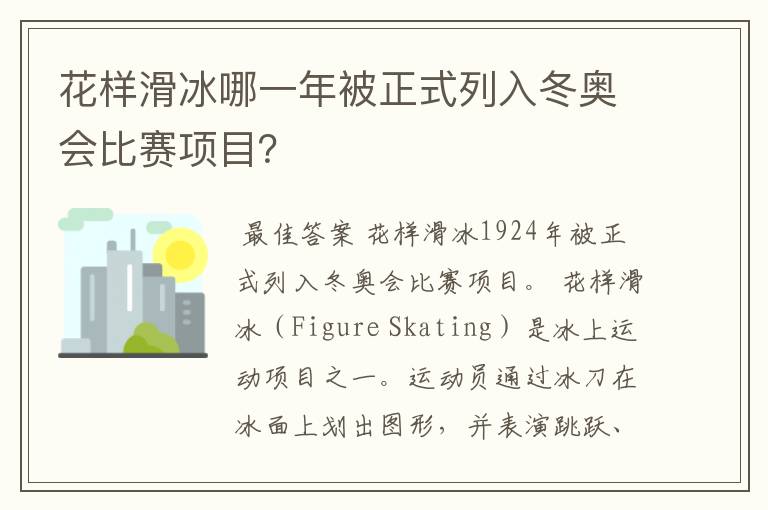 花样滑冰哪一年被正式列入冬奥会比赛项目?

最佳答案 花样滑冰1924年被正式列入冬奥会比赛项目。 花样滑冰（Figure Skating）是冰上运动项目之一。运动员通过冰刀在冰面上划出图形，并表演跳跃、